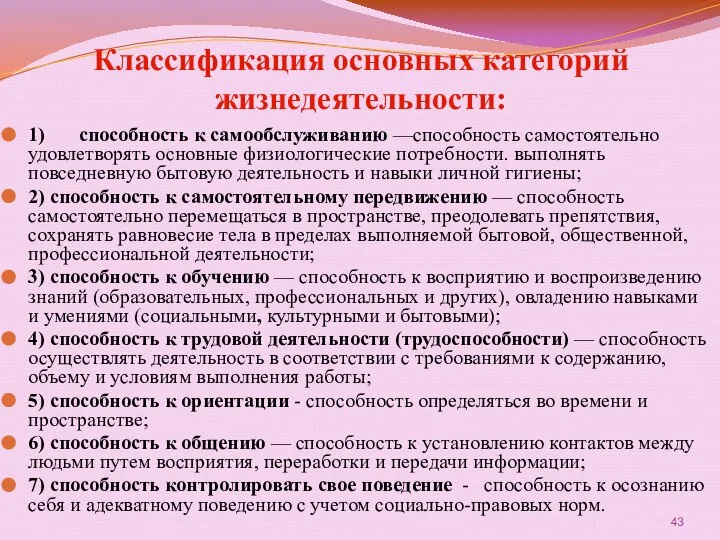 Классификация основных категорий жизнедеятельности:

1) способность к самообслуживанию —способность самостоятельно удовлетворять основные физиологические потребности. выполнять повседневную бытовую деятельность и навыки личной гигиены;

2) способность к самостоятельному передвижению — способность самостоятельно перемещаться в пространстве, преодолевать препятствия, сохранять равновесие тела в пределах выполняемой бытовой, общественной, профессиональной деятельности;

3) способность к обучению — способность к восприятию и воспроизведению знаний (образовательных, профессиональных и других), овладению навыками и умениями (социальными, культурными и бытовыми);

4) способность к трудовой деятельности (трудоспособности) — способность осуществлять деятельность в соответствии с требованиями к содержанию, объему и условиям выполнения работы;

5) способность к ориентации - способность определяться во времени и пространстве;

6) способность к общению — способность к установлению контактов между людьми путем восприятия, переработки и передачи информации;

7) способность контролировать свое поведение - способность к осознанию себя и адекватному поведению с учетом социально-правовых норм.

43